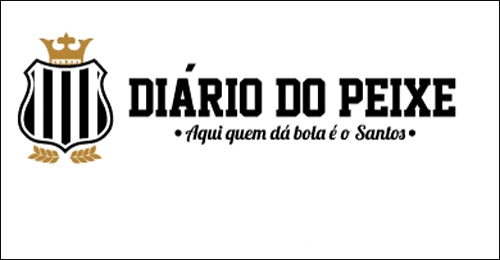 DIÁRIO DO PEIXE
• Aqui quem dá bola é o Santos •